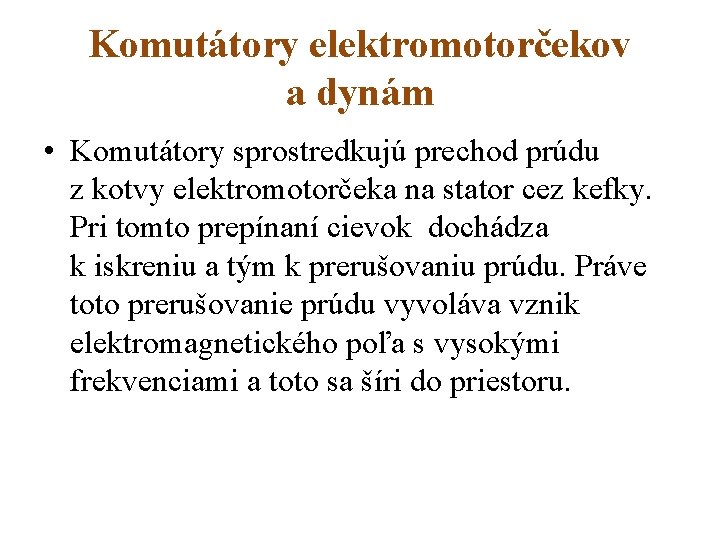 Komutátory elektromotorčekov a dynám

• Komutátory sprostredkujú prechod prúdu z kotvy elektromotorčeka na stator cez kefky. Pri tomto prepínaní cievok  dochádza k iskreniu a tým k prerušovaniu prúdu. Práve toto prerušovanie prúdu vyvoláva vznik elektromagnetického poľa s vysokými frekvenciami a toto sa šíri do priestoru.